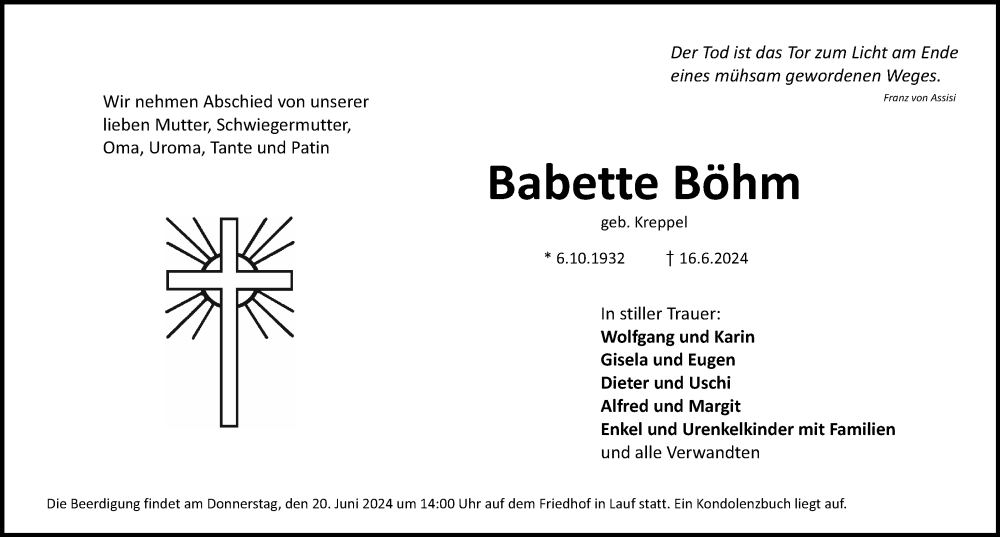 Der Tod ist das Tor zum Licht am Ende eines mühsam gewordenen Weges.

Franz von Assisi

Wir nehmen Abschied von unserer lieben Mutter, Schwiegermutter, Oma, Uroma, Tante und Patin

Babette Böhm

geb. Kreppel

* 6.10.1932 † 16.6.2024

In stiller Trauer:
Wolfgang und Karin
Gisela und Eugen
Dieter und Uschi
Alfred und Margit
Enkel und Urenkelkinder mit Familien
und alle Verwandten

Die Beerdigung findet am Donnerstag, den 20. Juni 2024 um 14:00 Uhr auf dem Friedhof in Lauf statt. Ein Kondolenzbuch liegt auf.